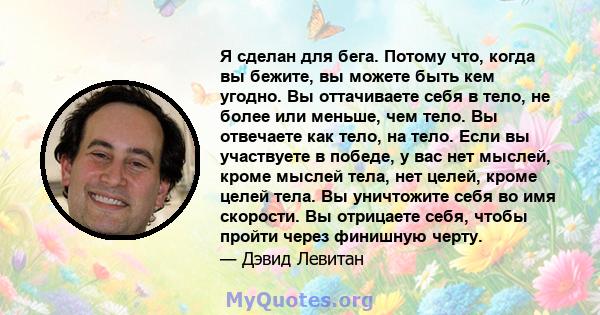 Я сделан для бега. Потому что, когда вы бежите, вы можете быть кем угодно. Вы оттачиваете себя в тело, не более или меньше, чем тело. Вы отвечаете как тело, на тело. Если вы участвуете в победе, у вас нет мыслей, кроме мыслей тела, нет целей, кроме целей тела. Вы уничтожите себя во имя скорости. Вы отрицаете себя, чтобы пройти через финишную черту.
— Дэвид Левитан

MyQuotes.org